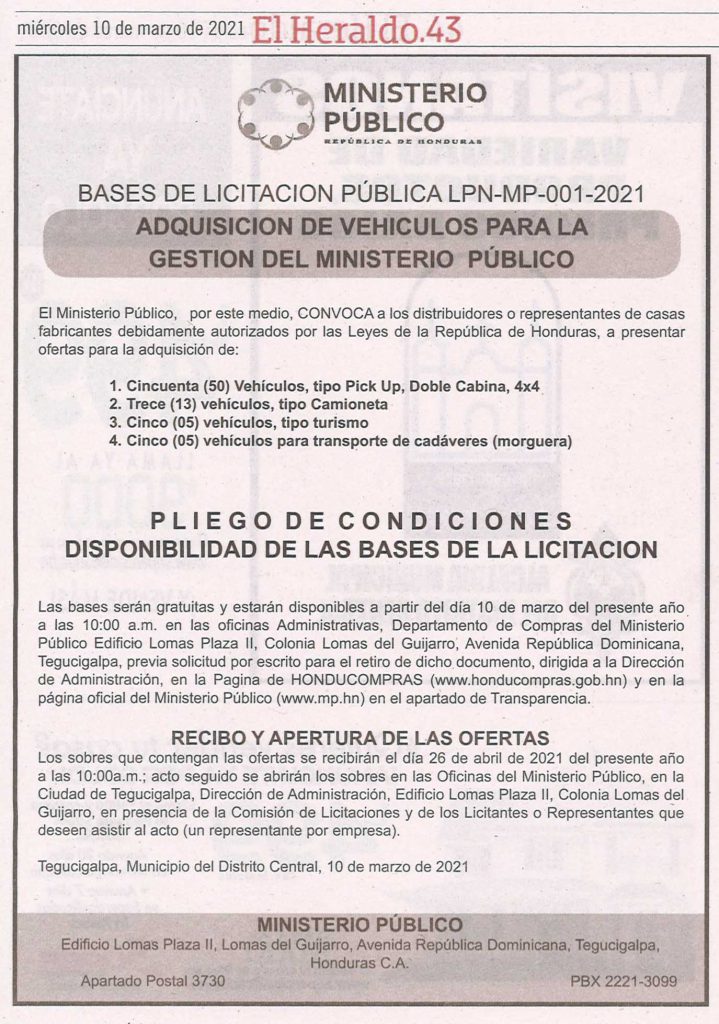 miércoles 10 de marzo de 2021 El Heraldo.43

MINISTERIO PÚBLICO
REPÚBLICA DE HONDURAS

BASES DE LICITACION PÚBLICA LPN-MP-001-2021

ADQUISICION DE VEHICULOS PARA LA GESTION DEL MINISTERIO PÚBLICO

El Ministerio Público, por este medio, CONVOCA a los distribuidores o representantes de casas fabricantes debidamente autorizados por las Leyes de la República de Honduras, a presentar ofertas para la adquisición de:

1. Cincuenta (50) Vehículos, tipo Pick Up, Doble Cabina, 4x4
2. Trece (13) vehículos, tipo Camioneta
3. Cinco (05) vehículos, tipo turismo
4. Cinco (05) vehículos para transporte de cadáveres (morguera)

PLIEGO DE CONDICIONES
DISPONIBILIDAD DE LAS BASES DE LA LICITACION

Las bases serán gratuitas y estarán disponibles a partir del día 10 de marzo del presente año a las 10:00 a.m. en las oficinas Administrativas, Departamento de Compras del Ministerio Público Edificio Lomas Plaza II, Colonia Lomas del Guijarro, Avenida República Dominicana, Tegucigalpa, previa solicitud por escrito para el retiro de dicho documento, dirigida a la Dirección de Administración, en la Pagina de HONDUCOMPRAS (www.honducompras.gob.hn) y en la página oficial del Ministerio Público (www.mp.hn) en el apartado de Transparencia.

RECIBO Y APERTURA DE LAS OFERTAS
Los sobres que contengan las ofertas se recibirán el día 26 de abril de 2021 del presente año a las 10:00a.m.; acto seguido se abrirán los sobres en las Oficinas del Ministerio Público, en la Ciudad de Tegucigalpa, Dirección de Administración, Edificio Lomas Plaza II, Colonia Lomas del Guijarro, en presencia de la Comisión de Licitaciones y de los Licitantes o Representantes que deseen asistir al acto (un representante por empresa).

Tegucigalpa, Municipio del Distrito Central, 10 de marzo de 2021

MINISTERIO PÚBLICO
Edificio Lomas Plaza II, Lomas del Guijarro, Avenida República Dominicana, Tegucigalpa, Honduras C.A.
Apartado Postal 3730
PBX 2221-3099